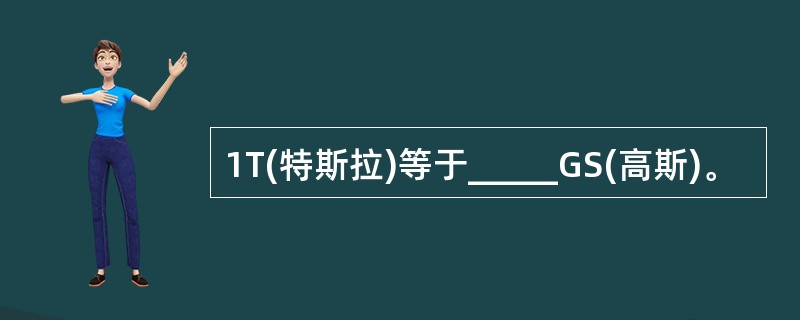 1T(特斯拉)等于_____GS(高斯)。